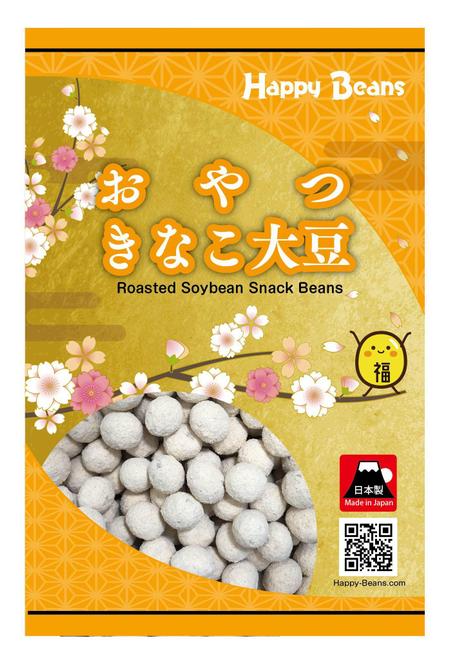 Happy Beans

おやつ
きなこ大豆

Roasted Soybean Snack Beans

福

日本製
Made in Japan

Happy-Beans.com